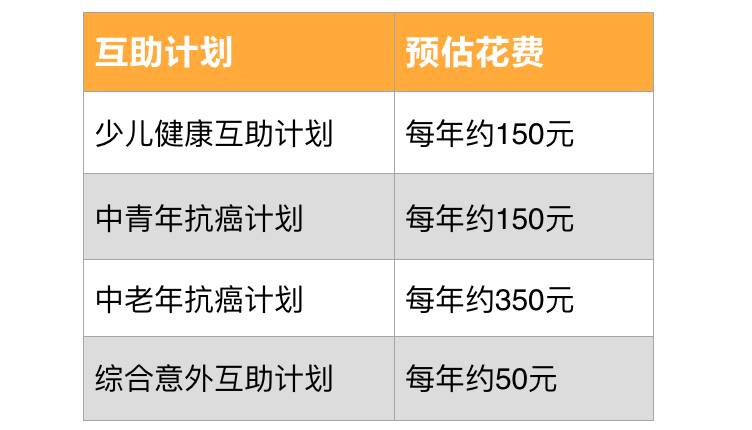 | 互助计划 | 预估花费 |
|---|---|
| 少儿健康互助计划 | 每年约150元 |
| 中青年抗癌计划 | 每年约150元 |
| 中老年抗癌计划 | 每年约350元 |
| 综合意外互助计划 | 每年约50元 |